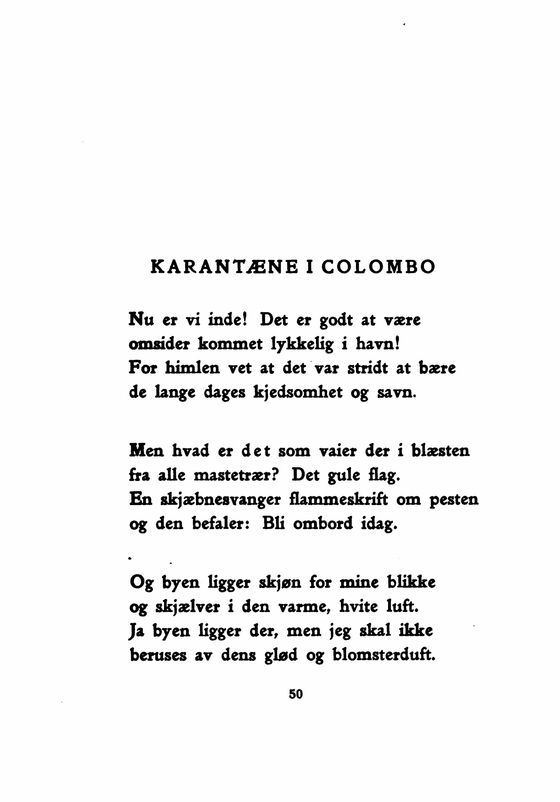 KARANTÆNE I COLOMBO

Nu er vi inde! Det er godt at være
omsider kommet lykkelig i havn!
For himlen vet at det var stridt at bære
de lange dages kjedsomhet og savn.

Men hvad er det som vaier der i blæsten
fra alle mastetrær? Det gule flag.
En skjæbnesvanger flammeskrift om pesten
og den befaler: Bli ombord idag.

Og byen ligger skjøn for mine blikke
og skjælver i den varme, hvite luft.
Ja byen ligger der, men jeg skal ikke
beruses av dens glød og blomsterduft.

50